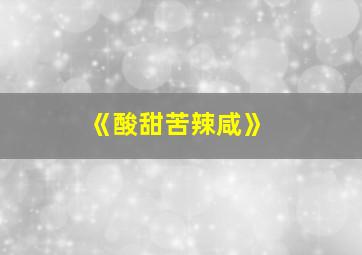 《酸甜苦辣咸》